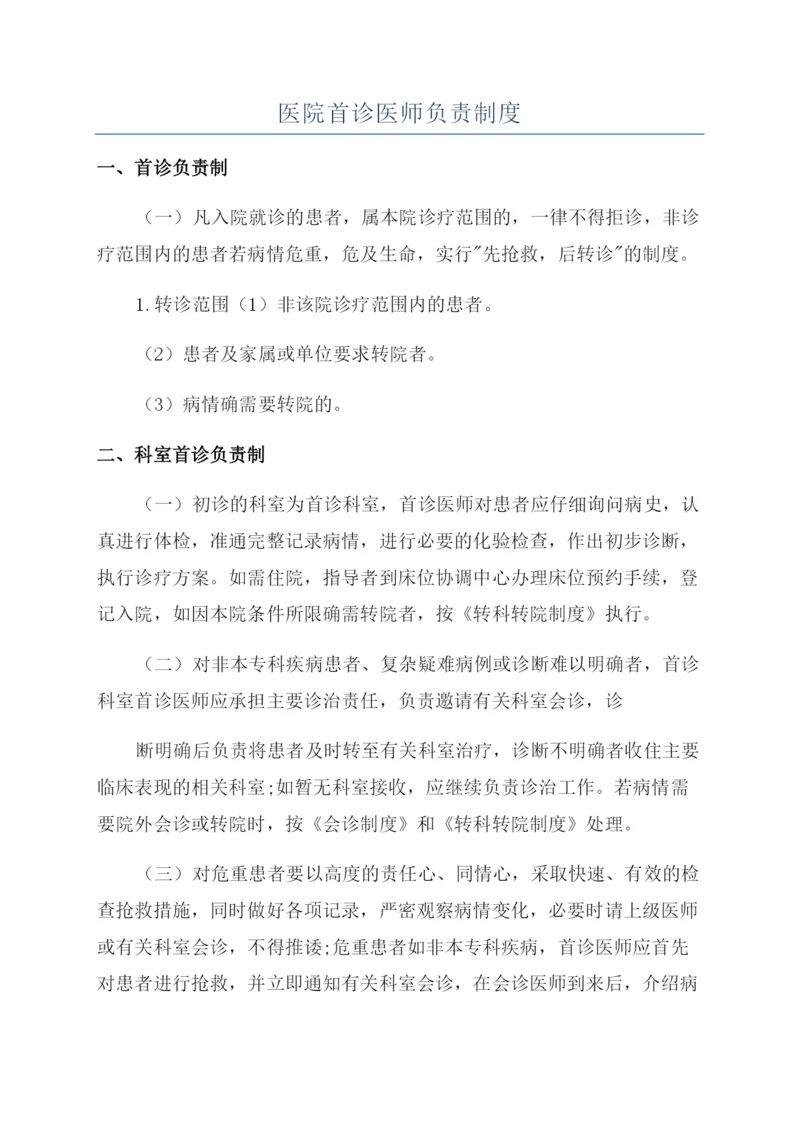 医院首诊医师负责制度

一、首诊负责制

（一）凡入院就诊的患者，属本院诊疗范围的，一律不得拒诊，非诊疗范围内的患者若病情危重，危及生命，实行"先抢救，后转诊"的制度。

1.转诊范围（1）非该院诊疗范围内的患者。

（2）患者及家属或单位要求转院者。

（3）病情确需要转院的。

二、科室首诊负责制

（一）初诊的科室为首诊科室，首诊医师对患者应仔细询问病史，认真进行体检，准通完整记录病情，进行必要的化验检查，作出初步诊断，执行诊疗方案。如需住院，指导者到床位协调中心办理床位预约手续，登记入院，如因本院条件所限确需转院者，按《转科转院制度》执行。

（二）对非本专科疾病患者、复杂疑难病例或诊断难以明确者，首诊科室首诊医师应承担主要诊治责任，负责邀请有关科室会诊，诊

断明确后负责将患者及时转至有关科室治疗，诊断不明确者收住主要临床表现的相关科室;如暂无科室接收，应继续负责诊治工作。若病情需要院外会诊或转院时，按《会诊制度》和《转科转院制度》处理。

（三）对危重患者要以高度的责任心、同情心，采取快速、有效的检查抢救措施，同时做好各项记录，严密观察病情变化，必要时请上级医师或有关科室会诊，不得推诿;危重患者如非本专科疾病，首诊医师应首先对患者进行抢救，并立即通知有关科室会诊，在会诊医师到来后，介绍病